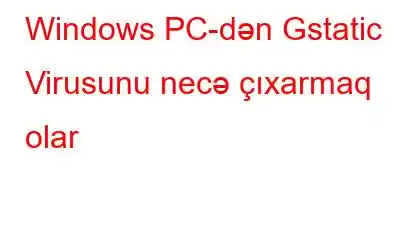 Windows PC-dən Gstatic Virusunu necə çıxarmaq olar